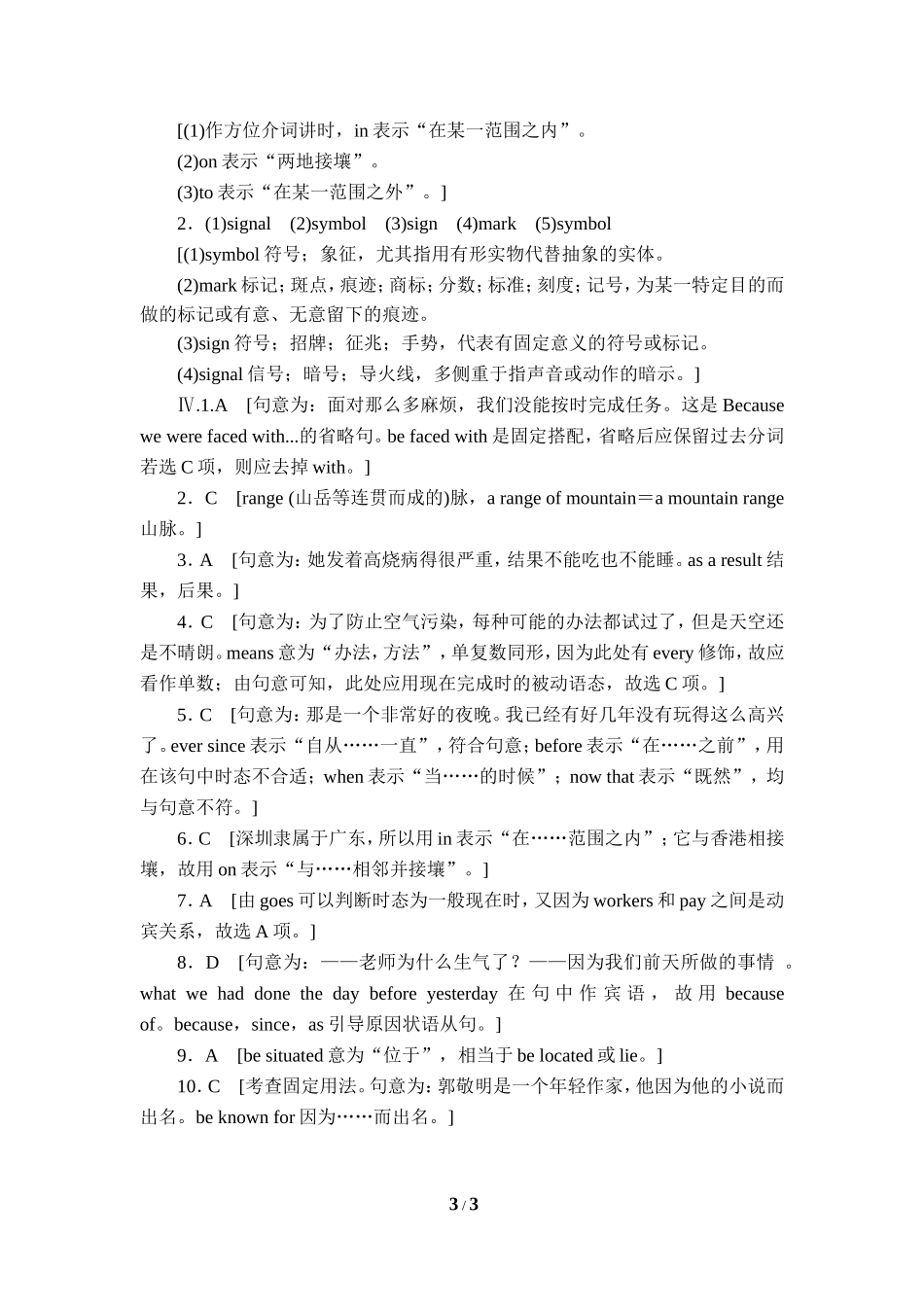 [(1)作方位介词讲时，in 表示“在某一范围之内”。

(2)on 表示“两地接壤”。

(3)to 表示“在某一范围之外”。]

2．(1)signal (2)symbol (3)sign (4)mark (5)symbol

[(1)symbol 符号；象征，尤其指用有形实物代替抽象的实体。

(2)mark 标记；斑点，痕迹；商标；分数；标准；刻度；记号，为某一特定目的而做的标记或有意、无意留下的痕迹。

(3)sign 符号；招牌；征兆；手势，代表有固定意义的符号或标记。

(4)signal 信号；暗号；导火线，多侧重于指声音或动作的暗示。]

Ⅳ.1.A [句意为：面对那么多麻烦，我们没能按时完成任务。这是 Because we were faced with...的省略句。be faced with 是固定搭配，省略后应保留过去分词若选 C 项，则应去掉 with。]

2．C [range (山岳等连贯而成的)脉，a range of mountain＝a mountain range 山脉。]

3．A [句意为：她发着高烧病得很严重，结果不能吃也不能睡。as a result 结果，后果。]

4．C [句意为：为了防止空气污染，每种可能的办法都试过了，但是天空还是不晴朗。means 意为“办法，方法”，单复数同形，因为此处有 every 修饰，故应看作单数；由句意可知，此处应用现在完成时的被动语态，故选 C 项。]

5．C [句意为：那是一个非常好的夜晚。我已经有好几年没有玩得这么高兴了。ever since 表示“自从……一直”，符合句意；before 表示“在……之前”，用在该句中时态不合适；when 表示“当……的时候”；now that 表示“既然”，均与句意不符。]

6．C [深圳隶属于广东，所以用 in 表示“在……范围之内”；它与香港相接壤，故用 on 表示“与……相邻并接壤”。]

7．A [由 goes 可以判断时态为一般现在时，又因为 workers 和 pay 之间是动宾关系，故选 A 项。]

8．D [句意为：——老师为什么生气了？——因为我们前天所做的事情 。what we had done the day before yesterday 在句中作宾语，故用 because of。because，since，as 引导原因状语从句。]

9．A [be situated 意为“位于”，相当于 be located 或 lie。]

10．C [考查固定用法。句意为：郭敬明是一个年轻作家，他因为他的小说而出名。be known for 因为……而出名。]

3 / 3